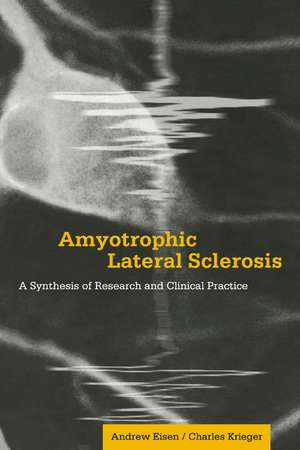 Amyotrophic
Lateral Sclerosis

A Synthesis of Research and Clinical Practice

Andrew Eisen / Charles Krieger